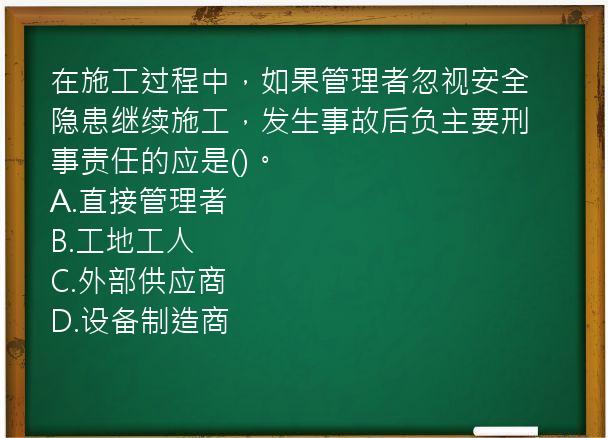 在施工过程中，如果管理者忽视安全隐患继续施工，发生事故后负主要刑事责任的应是()。
A.直接管理者
B.工地工人
C.外部供应商
D.设备制造商